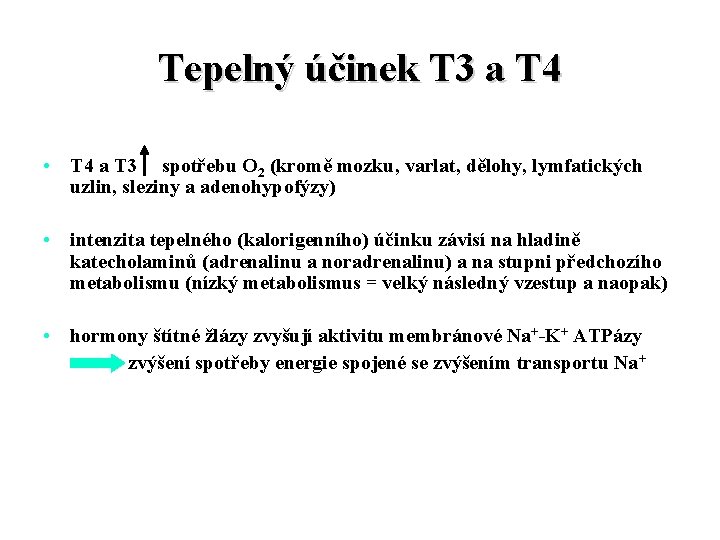 Tepelný účinek T3 a T4

• T4 a T3 ↑ spotřebu $O_2$ (kromě mozku, varlat, dělohy, lymfatických uzlin, sleziny a adenohypofýzy)

• intenzita tepelného (kalorigenního) účinku závisí na hladině katecholaminů (adrenalinu a noradrenalinu) a na stupni předchozího metabolismu (nízký metabolismus = velký následný vzestup a naopak)

• hormony štítné žlázy zvyšují aktivitu membránové $Na^+$-$K^+$ ATPázy
→ zvýšení spotřeby energie spojené se zvýšením transportu $Na^+$